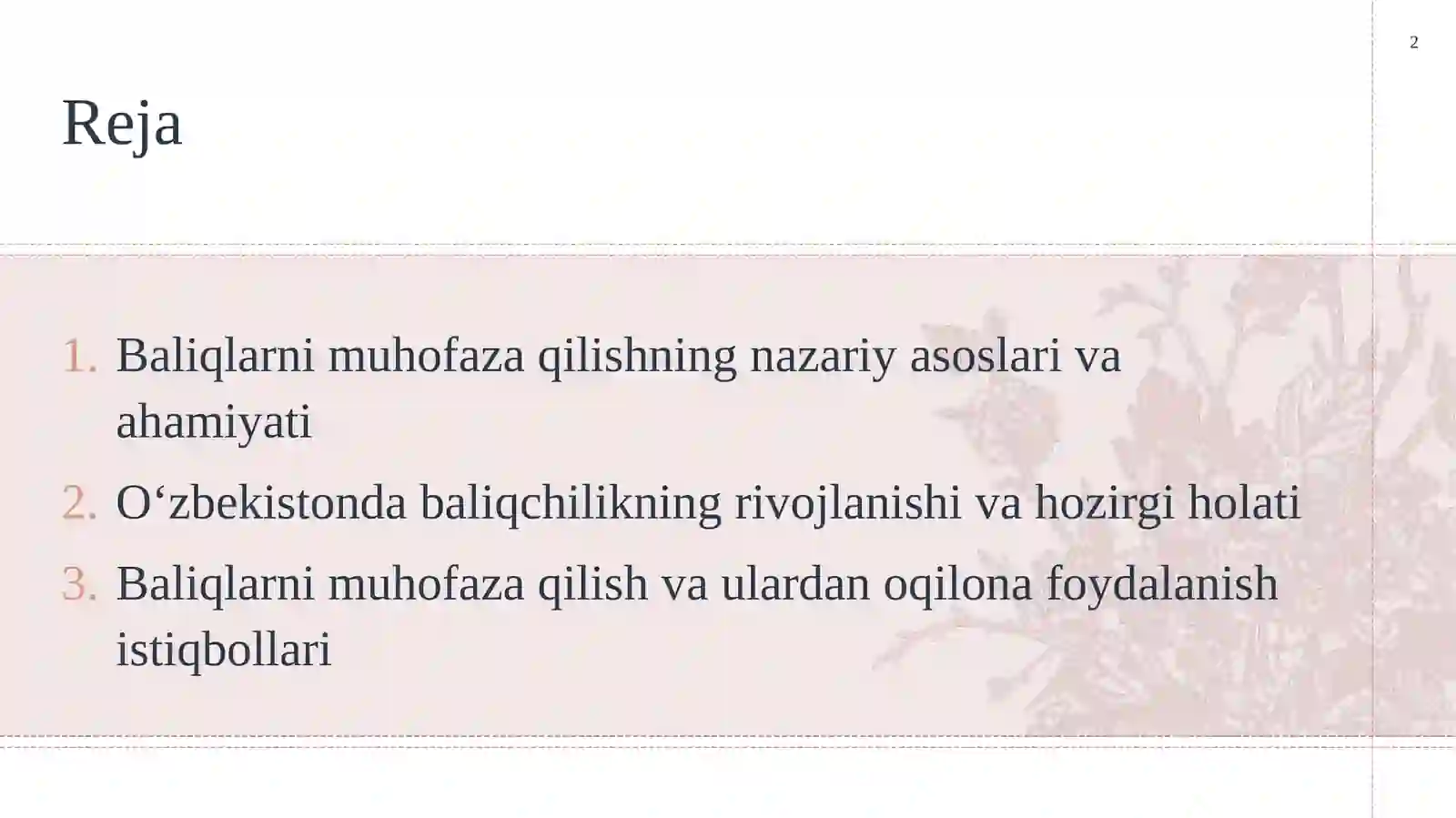 2

Reja

1. Baliqlarni muhofaza qilishning nazariy asoslari va ahamiyati
2. O'zbekistonda baliqchilikning rivojlanishi va hozirgi holati
3. Baliqlarni muhofaza qilish va ulardan oqilona foydalanish istiqbollari